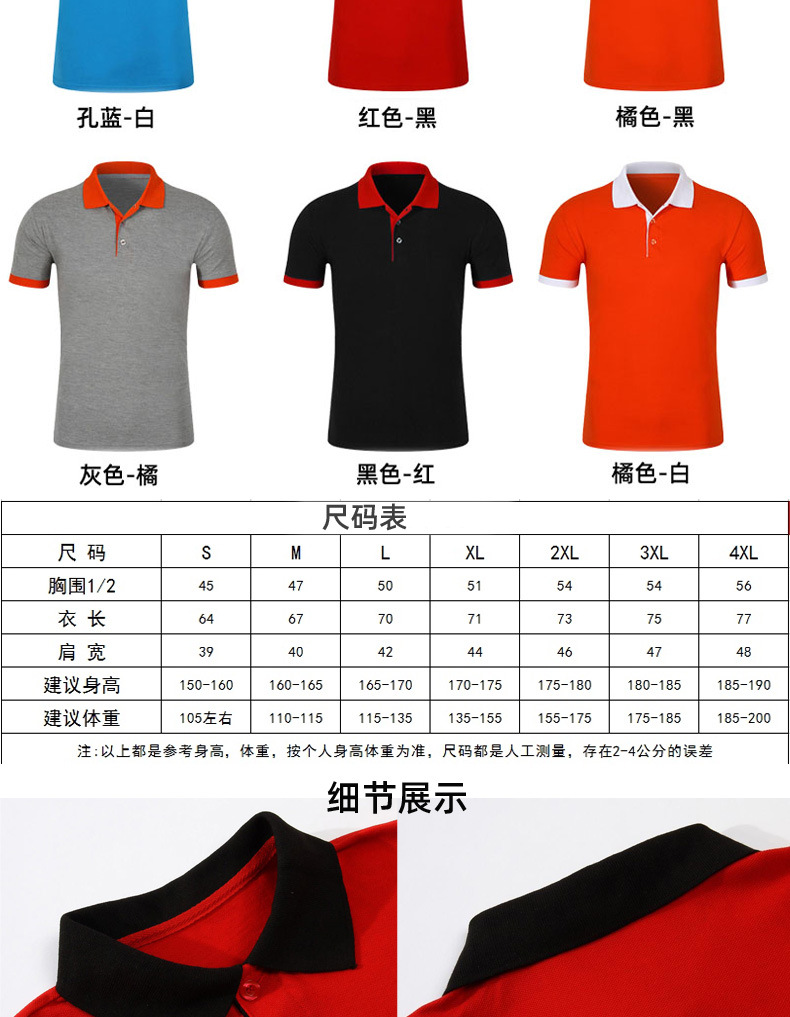 孔蓝-白

红色-黑

橘色-黑

灰色-橘

黑色-红

橘色-白

尺码表

| 尺码 | S | M | L | XL | 2XL | 3XL | 4XL |
|---|---|---|---|---|---|---|---|
| 胸围1/2 | 45 | 47 | 50 | 51 | 54 | 54 | 56 |
| 衣长 | 64 | 67 | 70 | 71 | 73 | 75 | 77 |
| 肩宽 | 39 | 40 | 42 | 44 | 46 | 47 | 48 |
| 建议身高 | 150-160 | 160-165 | 165-170 | 170-175 | 175-180 | 180-185 | 185-190 |
| 建议体重 | 105左右 | 110-115 | 115-135 | 135-155 | 155-175 | 175-185 | 185-200 |

注:以上都是参考身高，体重，按个人身高体重为准，尺码都是人工测量，存在2-4公分的误差

细节展示